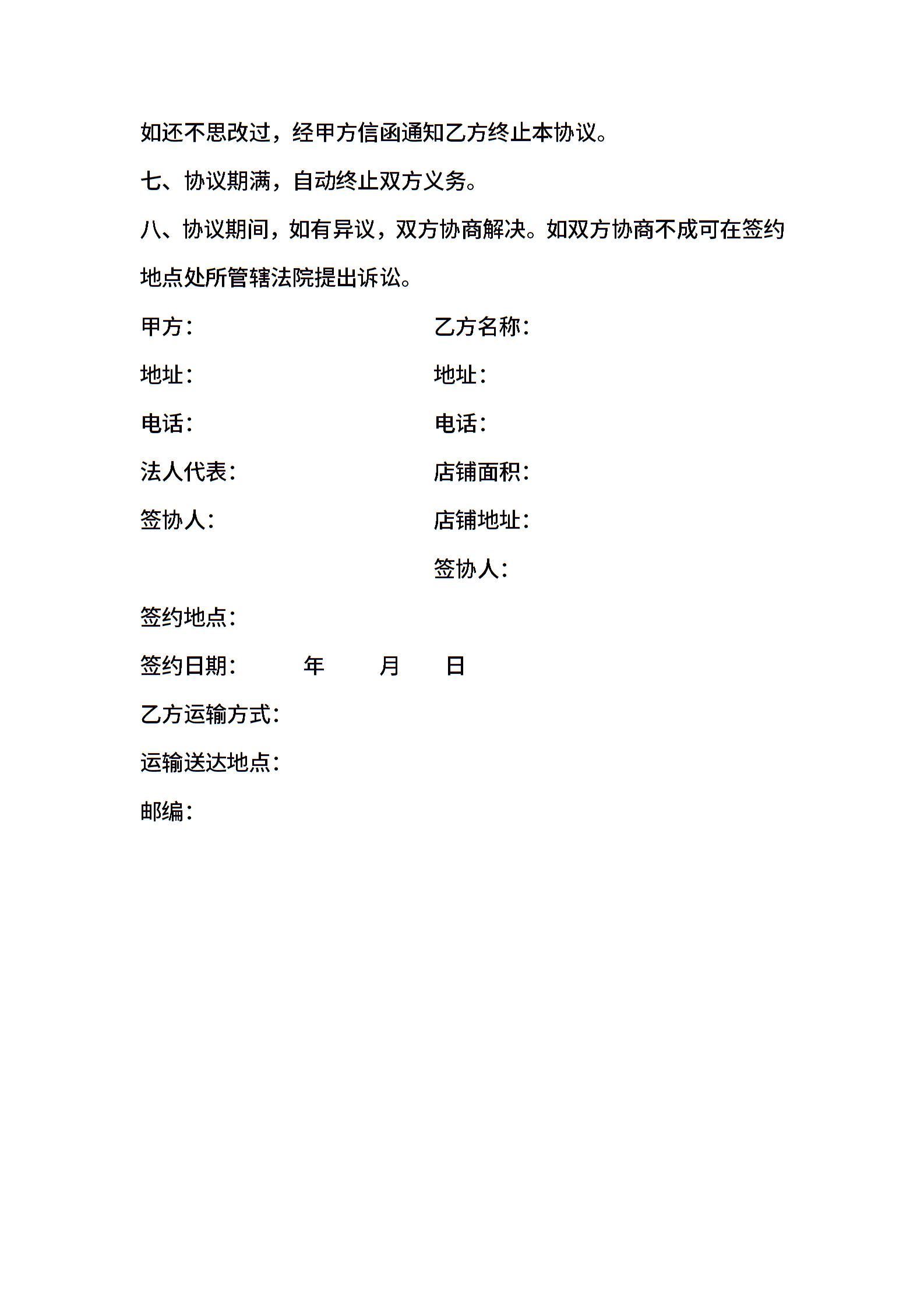 如还不思改过，经甲方信函通知乙方终止本协议。

七、协议期满，自动终止双方义务。

八、协议期间，如有异议，双方协商解决。如双方协商不成可在签约地点处所管辖法院提出诉讼。

甲方：

地址：

电话：

法人代表：

签协人：

乙方名称：

地址：

电话：

店铺面积：

店铺地址：

签协人：

签约地点：

签约日期： 年 月 日

乙方运输方式：

运输送达地点：

邮编：